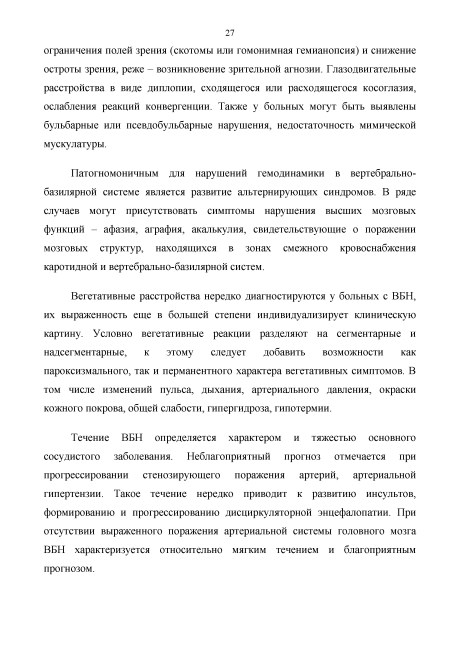 27

ограничения полей зрения (скотомы или гомонимная гемианопсия) и снижение остроты зрения, реже – возникновение зрительной агнозии. Глазодвигательные расстройства в виде диплопии, сходящегося или расходящегося косоглазия, ослабления реакций конвергенции. Также у больных могут быть выявлены бульбарные или псевдобульбарные нарушения, недостаточность мимической мускулатуры.

Патогномоничным для нарушений гемодинамики в вертебрально-базилярной системе является развитие альтернирующих синдромов. В ряде случаев могут присутствовать симптомы нарушения высших мозговых функций – афазия, аграфия, акалькулия, свидетельствующие о поражении мозговых структур, находящихся в зонах смежного кровоснабжения каротидной и вертебрально-базилярной систем.

Вегетативные расстройства нередко диагностируются у больных с ВБН, их выраженность еще в большей степени индивидуализирует клиническую картину. Условно вегетативные реакции разделяют на сегментарные и надсегментарные, к этому следует добавить возможности как пароксизмального, так и перманентного характера вегетативных симптомов. В том числе изменений пульса, дыхания, артериального давления, окраски кожного покрова, общей слабости, гипергидроза, гипотермии.

Течение ВБН определяется характером и тяжестью основного сосудистого заболевания. Неблагоприятный прогноз отмечается при прогрессировании стенозирующего поражения артерий, артериальной гипертензии. Такое течение нередко приводит к развитию инсультов, формированию и прогрессированию дисциркуляторной энцефалопатии. При отсутствии выраженного поражения артериальной системы головного мозга ВБН характеризуется относительно мягким течением и благоприятным прогнозом.